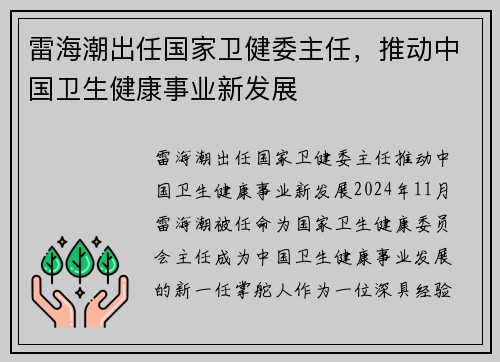 雷海潮出任国家卫健委主任，推动中国卫生健康事业新发展

雷海潮出任国家卫健委主任推动中国卫生健康事业新发展2024年11月雷海潮被任命为国家卫生健康委员会主任成为中国卫生健康事业发展的新一任掌舵人作为一位深具经验